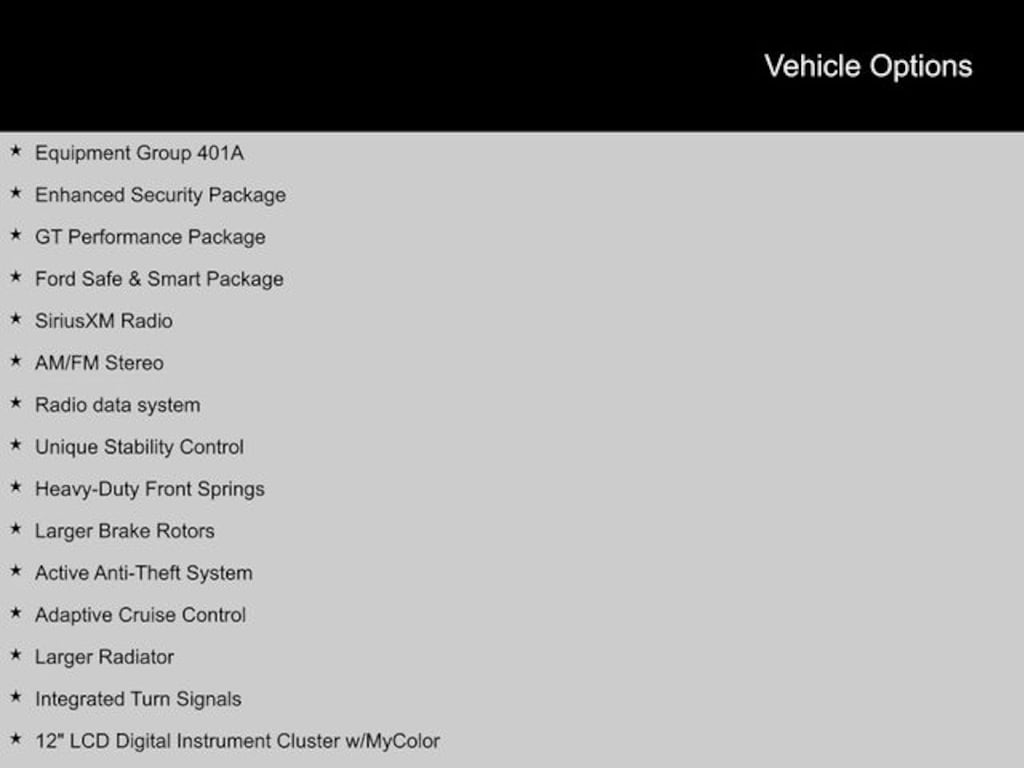 Vehicle Options

★ Equipment Group 401A
★ Enhanced Security Package
★ GT Performance Package
★ Ford Safe & Smart Package
★ SiriusXM Radio
★ AM/FM Stereo
★ Radio data system
★ Unique Stability Control
★ Heavy-Duty Front Springs
★ Larger Brake Rotors
★ Active Anti-Theft System
★ Adaptive Cruise Control
★ Larger Radiator
★ Integrated Turn Signals
★ 12" LCD Digital Instrument Cluster w/MyColor